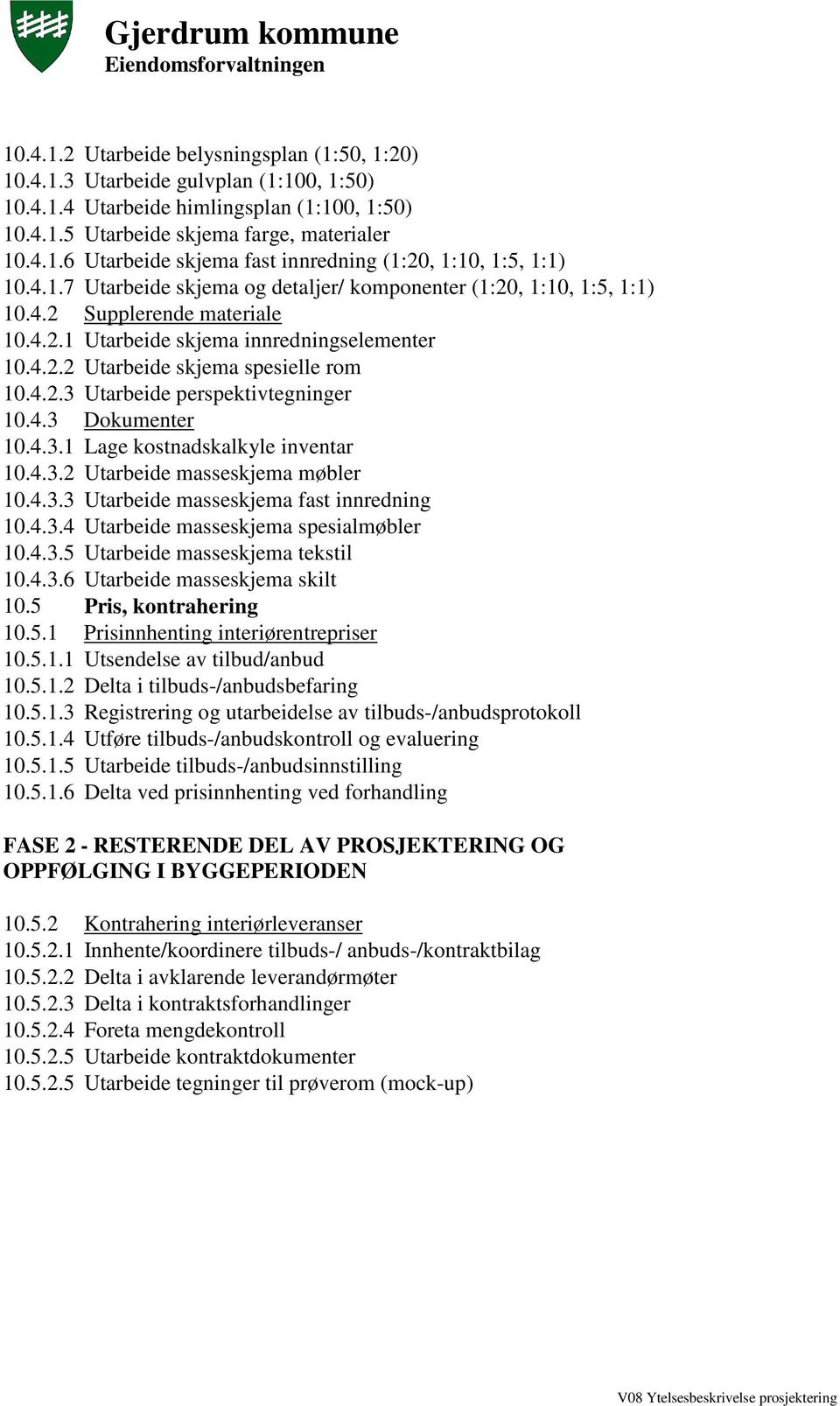 Gjerdrum kommune
Eiendomsforvaltningen

10.4.1.2 Utarbeide belysningsplan (1:50, 1:20)
10.4.1.3 Utarbeide gulvplan (1:100, 1:50)
10.4.1.4 Utarbeide himlingsplan (1:100, 1:50)
10.4.1.5 Utarbeide skjema farge, materialer
10.4.1.6 Utarbeide skjema fast innredning (1:20, 1:10, 1:5, 1:1)
10.4.1.7 Utarbeide skjema og detaljer/ komponenter (1:20, 1:10, 1:5, 1:1)
10.4.2 Supplerende materiale
10.4.2.1 Utarbeide skjema innredningselementer
10.4.2.2 Utarbeide skjema spesielle rom
10.4.2.3 Utarbeide perspektivtegninger
10.4.3 Dokumenter
10.4.3.1 Lage kostnadskalkyle inventar
10.4.3.2 Utarbeide masseskjema møbler
10.4.3.3 Utarbeide masseskjema fast innredning
10.4.3.4 Utarbeide masseskjema spesialmøbler
10.4.3.5 Utarbeide masseskjema tekstil
10.4.3.6 Utarbeide masseskjema skilt
10.5 Pris, kontrahering
10.5.1 Prisinnhenting interiørentrepriser
10.5.1.1 Utsendelse av tilbud/anbud
10.5.1.2 Delta i tilbuds-/anbudsbefaring
10.5.1.3 Registrering og utarbeidelse av tilbuds-/anbudsprotokoll
10.5.1.4 Utføre tilbuds-/anbudskontroll og evaluering
10.5.1.5 Utarbeide tilbuds-/anbudsinnstilling
10.5.1.6 Delta ved prisinnhenting ved forhandling

FASE 2 - RESTERENDE DEL AV PROSJEKTERING OG OPPFØLGING I BYGGEPERIODEN

10.5.2 Kontrahering interiørleveranser
10.5.2.1 Innhente/koordinere tilbuds-/ anbuds-/kontraktbilag
10.5.2.2 Delta i avklarende leverandørmøter
10.5.2.3 Delta i kontraktsforhandlinger
10.5.2.4 Foreta mengdekontroll
10.5.2.5 Utarbeide kontraktdokumenter
10.5.2.5 Utarbeide tegninger til prøverom (mock-up)

V08 Ytelsesbeskrivelse prosjektering